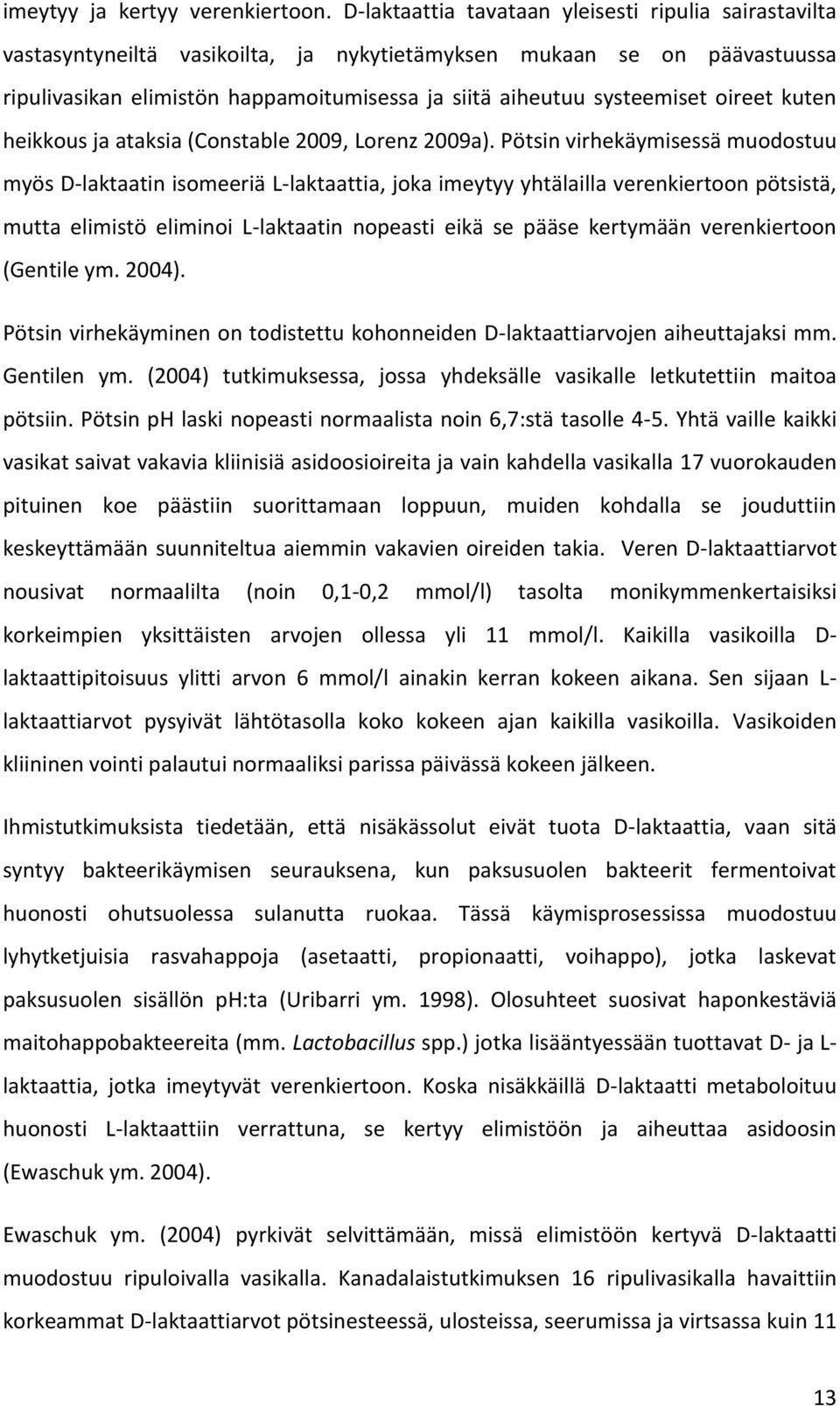 imeytyy ja kertyy verenkiertoon. D-laktaattia tavataan yleisesti ripulia sairastavilta vastasyntyneiltä vasikoilta, ja nykytietämyksen mukaan se on päävastuussa ripulivasikan elimistön happamoitumisessa ja siitä aiheutuu systeemiset oireet kuten heikkous ja ataksia (Constable 2009, Lorenz 2009a). Pötsin virhekäymisessä muodostuu myös D-laktaatin isomeeriä L-laktaattia, joka imeytyy yhtälailla verenkiertoon pötsistä, mutta elimistö eliminoi L-laktaatin nopeasti eikä se pääse kertymään verenkiertoon (Gentile ym. 2004).

Pötsin virhekäyminen on todistettu kohonneiden D-laktaattiarvojen aiheuttajaksi mm. Gentilen ym. (2004) tutkimuksessa, jossa yhdeksälle vasikalle letkutettiin maitoa pötsiin. Pötsin pH laski nopeasti normaalista noin 6,7:stä tasolle 4-5. Yhtä vaille kaikki vasikat saivat vakavia kliinisiä asidoosioireita ja vain kahdella vasikalla 17 vuorokauden pituinen koe päästiin suorittamaan loppuun, muiden kohdalla se jouduttiin keskeyttämään suunniteltua aiemmin vakavien oireiden takia. Veren D-laktaattiarvot nousivat normaalilta (noin 0,1-0,2 mmol/l) tasolta monikymmenkertaisiksi korkeimpien yksittäisten arvojen ollessa yli 11 mmol/l. Kaikilla vasikoilla D-laktaattipitoisuus ylitti arvon 6 mmol/l ainakin kerran kokeen aikana. Sen sijaan L-laktaattiarvot pysyivät lähtötasolla koko kokeen ajan kaikilla vasikoilla. Vasikoiden kliininen vointi palautui normaaliksi parissa päivässä kokeen jälkeen.

Ihmistutkimuksista tiedetään, että nisäkässolut eivät tuota D-laktaattia, vaan sitä syntyy bakteerikäymisen seurauksena, kun paksusuolen bakteerit fermentoivat huonosti ohutsuolessa sulanutta ruokaa. Tässä käymisprosessissa muodostuu lyhytketjuisia rasvahappoja (asetaatti, propionaatti, voihappo), jotka laskevat paksusuolen sisällön pH:ta (Uribarri ym. 1998). Olosuhteet suosivat haponkestäviä maitohappobakteereita (mm. Lactobacillus spp.) jotka lisääntyessään tuottavat D- ja L-laktaattia, jotka imeytyvät verenkiertoon. Koska nisäkkäillä D-laktaatti metaboloituu huonosti L-laktaattiin verrattuna, se kertyy elimistöön ja aiheuttaa asidoosin (Ewaschuk ym. 2004).

Ewaschuk ym. (2004) pyrkivät selvittämään, missä elimistöön kertyvä D-laktaatti muodostuu ripuloivalla vasikalla. Kanadalaistutkimuksen 16 ripulivasikalla havaittiin korkeammat D-laktaattiarvot pötsinesteessä, ulosteissa, seerumissa ja virtsassa kuin 11

13